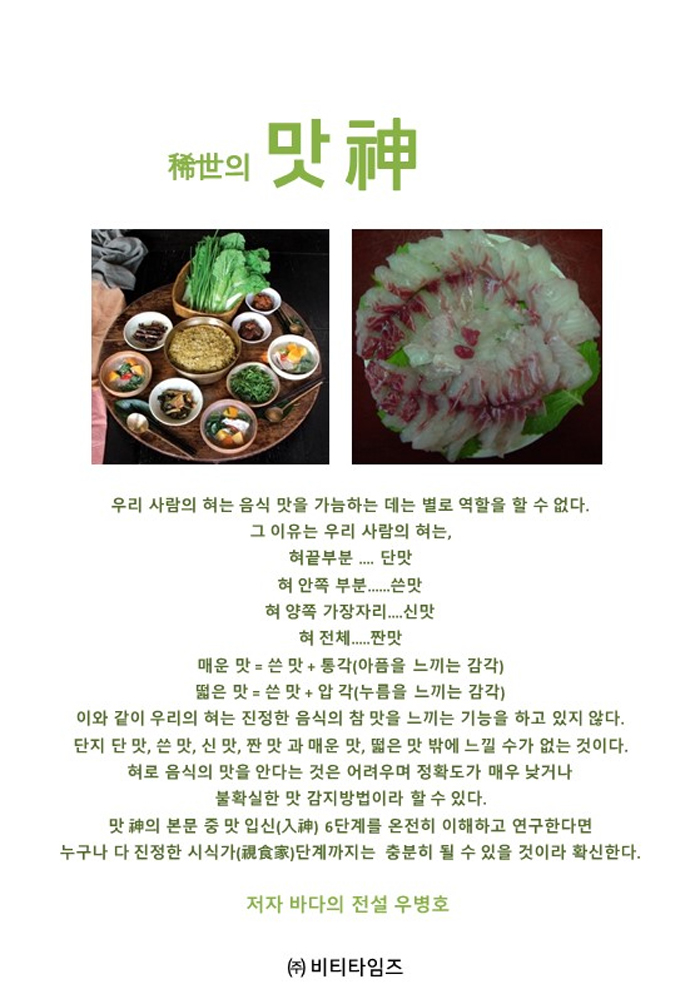 稀世의 맛神

우리 사람의 혀는 음식 맛을 가늠하는 데는 별로 역할을 할 수 없다.
그 이유는 우리 사람의 혀는,
혀끝부분 .... 단맛
혀 안쪽 부분......쓴맛
혀 양쪽 가장자리....신맛
혀 전체.....짠맛
매운 맛 = 쓴 맛 + 통각(아픔을 느끼는 감각)
떫은 맛 = 쓴 맛 + 압 각(누름을 느끼는 감각)
이와 같이 우리의 혀는 진정한 음식의 참 맛을 느끼는 기능을 하고 있지 않다.
단지 단 맛, 쓴 맛, 신 맛, 짠 맛 과 매운 맛, 떫은 맛 밖에 느낄 수가 없는 것이다.
혀로 음식의 맛을 안다는 것은 어려우며 정확도가 매우 낮거나
불확실한 맛 감지방법이라 할 수 있다.
맛 神의 본문 중 맛 입신(入神) 6단계를 온전히 이해하고 연구한다면
누구나 다 진정한 시식가(視食家)단계까지는 충분히 될 수 있을 것이라 확신한다.

저자 바다의 전설 우병호

㈜ 비티타임즈